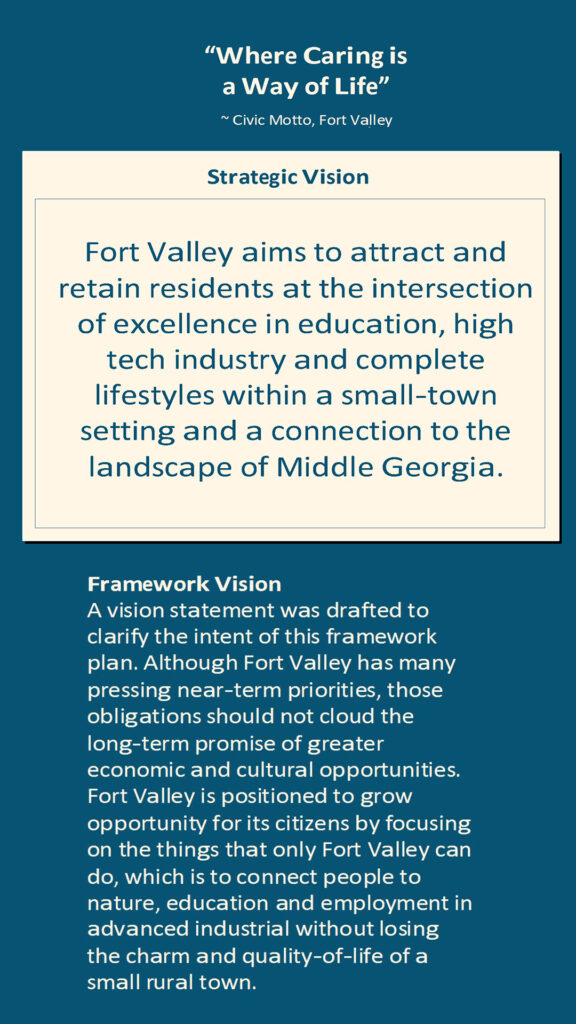 “Where Caring is a Way of Life”

~ Civic Motto, Fort Valley

Strategic Vision

Fort Valley aims to attract and retain residents at the intersection of excellence in education, high tech industry and complete lifestyles within a small-town setting and a connection to the landscape of Middle Georgia.

Framework Vision
A vision statement was drafted to clarify the intent of this framework plan. Although Fort Valley has many pressing near-term priorities, those obligations should not cloud the long-term promise of greater economic and cultural opportunities. Fort Valley is positioned to grow opportunity for its citizens by focusing on the things that only Fort Valley can do, which is to connect people to nature, education and employment in advanced industrial without losing the charm and quality-of-life of a small rural town.